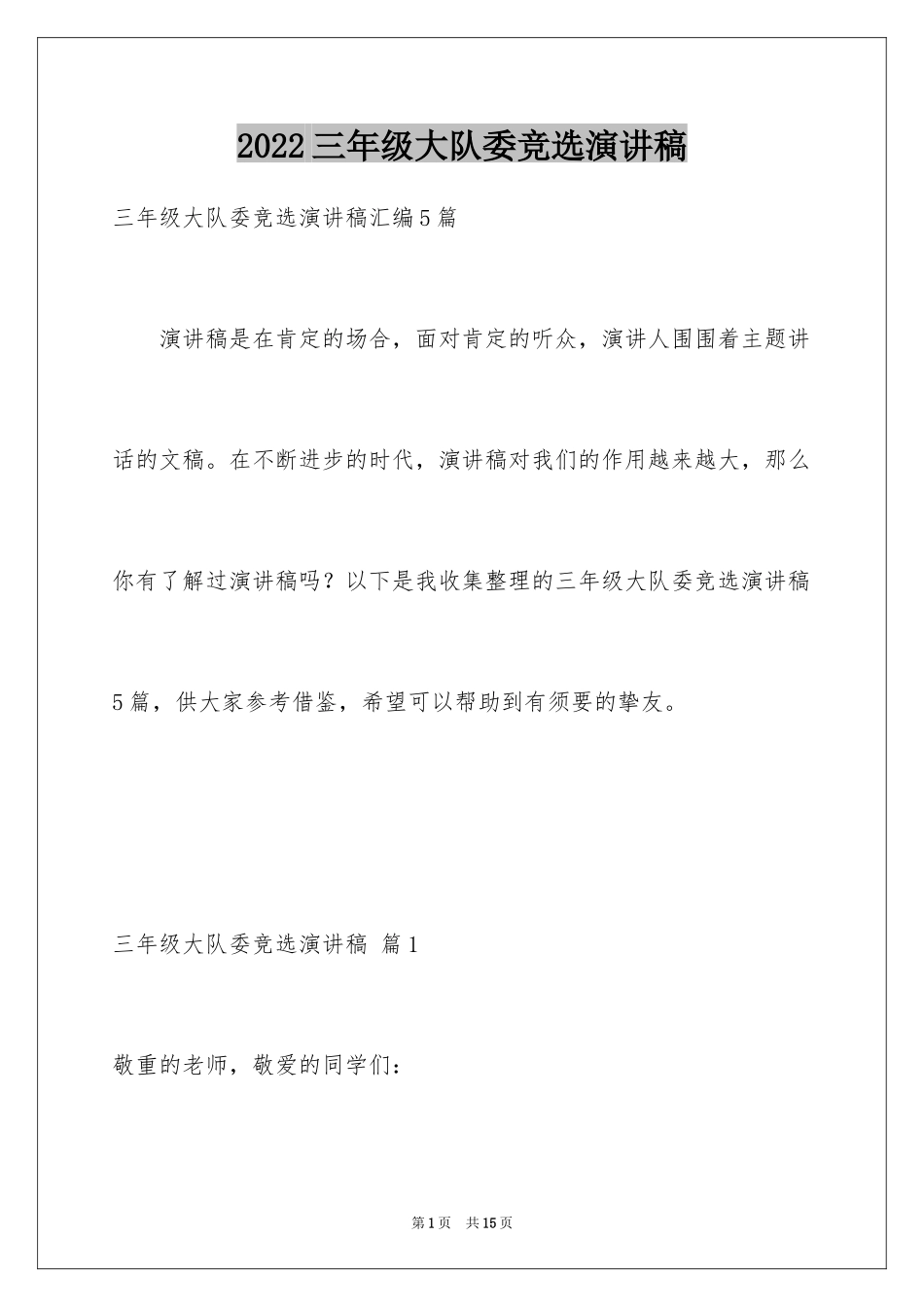 2022三年级大队委竞选演讲稿

三年级大队委竞选演讲稿汇编5篇

演讲稿是在肯定的场合，面对肯定的听众，演讲人围围着主题讲话的文稿。在不断进步的时代，演讲稿对我们的作用越来越大，那么你有了解过演讲稿吗？以下是我收集整理的三年级大队委竞选演讲稿5篇，供大家参考借鉴，希望可以帮助到有须要的挚友。

三年级大队委竞选演讲稿 篇1

敬重的老师，敬爱的同学们：

第1页 共15页